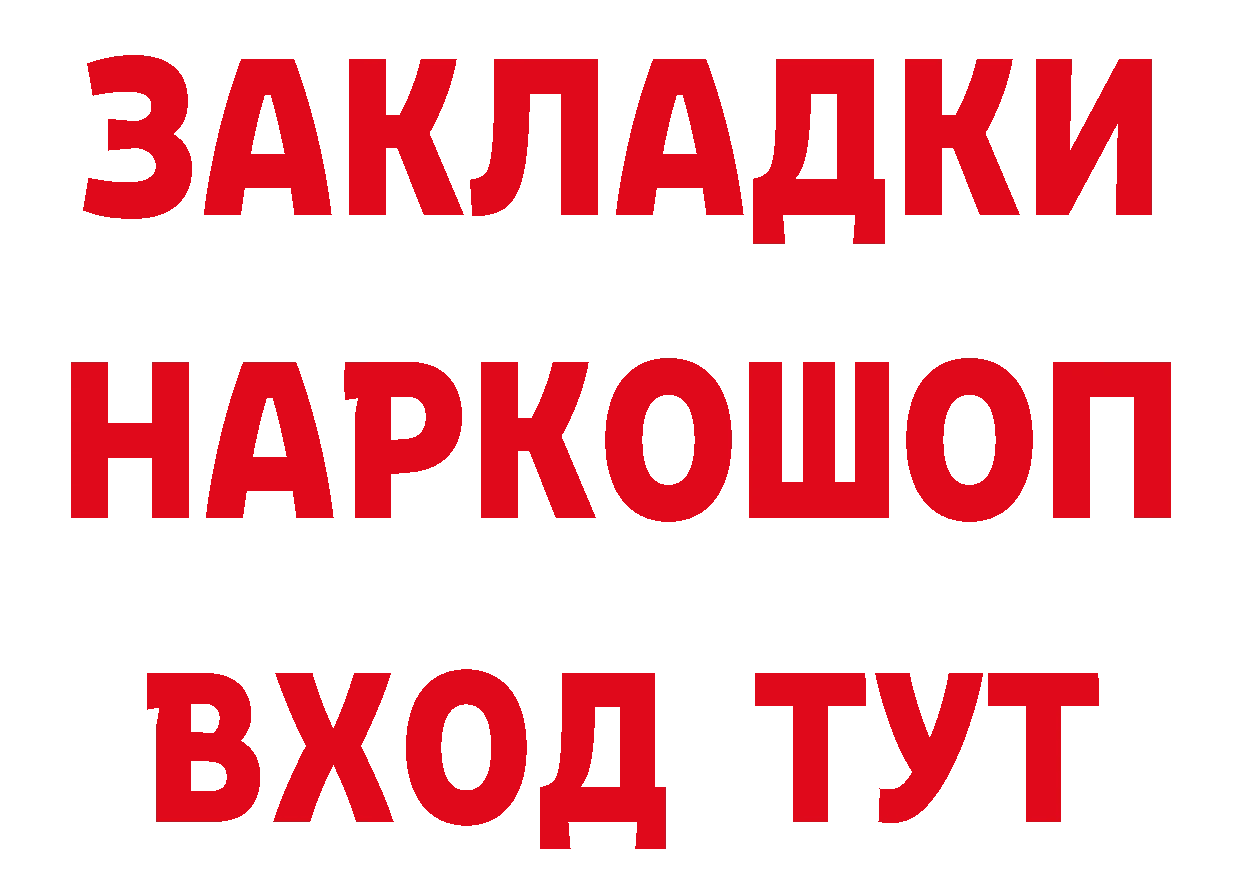 ЗАКЛАДКИ
НАРКОШОП
ВХОД ТУТ